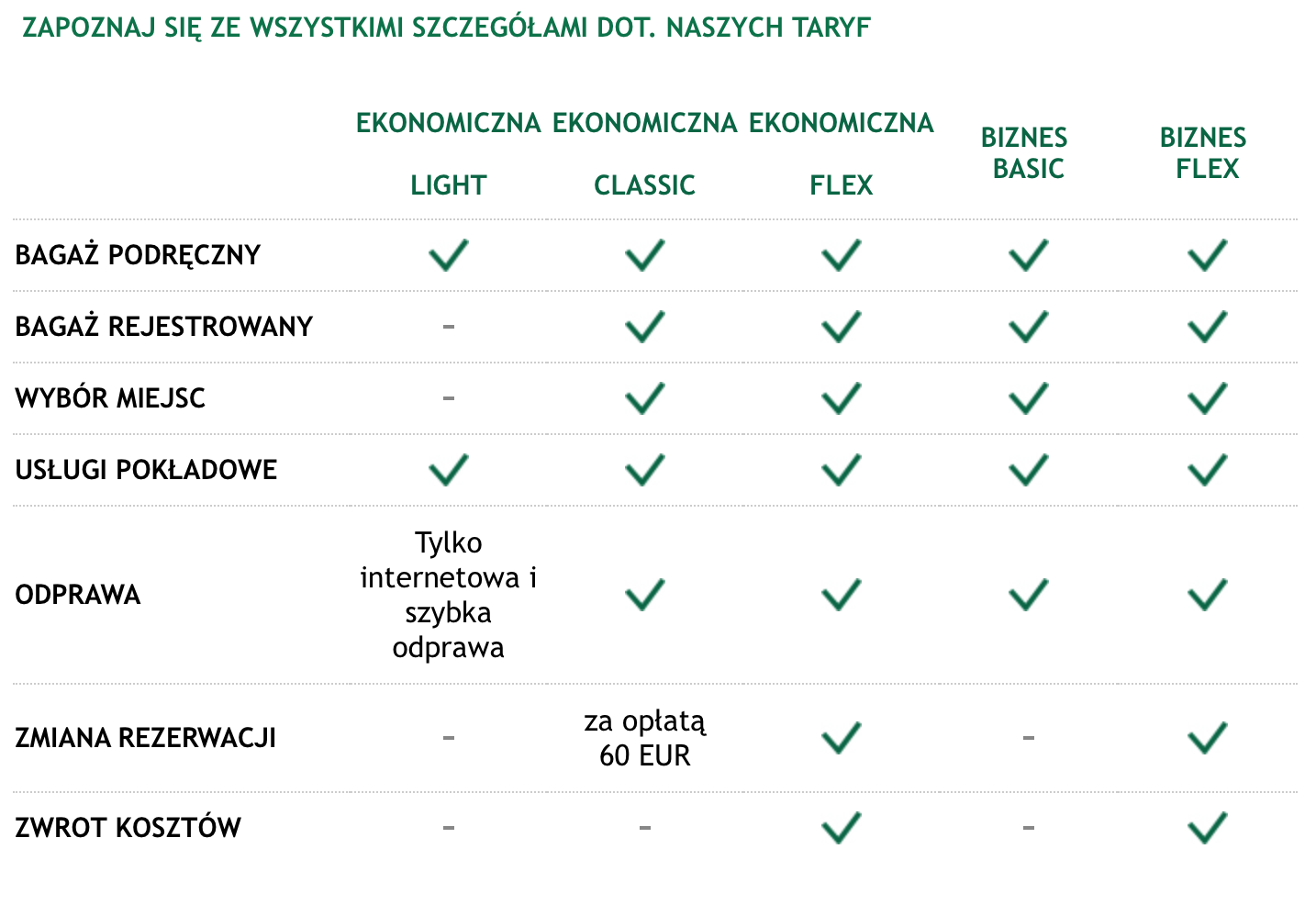 ZAPOZNAJ SIĘ ZE WSZYSTKIMI SZCZEGÓŁAMI DOT. NASZYCH TARYF

| | EKONOMICZNA LIGHT | EKONOMICZNA CLASSIC | EKONOMICZNA FLEX | BIZNES BASIC | BIZNES FLEX |
|---|---|---|---|---|---|
| BAGAŻ PODRĘCZNY | ✓ | ✓ | ✓ | ✓ | ✓ |
| BAGAŻ REJESTROWANY | – | ✓ | ✓ | ✓ | ✓ |
| WYBÓR MIEJSC | – | ✓ | ✓ | ✓ | ✓ |
| USŁUGI POKŁADOWE | ✓ | ✓ | ✓ | ✓ | ✓ |
| ODPRAWA | Tylko internetowa i szybka odprawa | ✓ | ✓ | ✓ | ✓ |
| ZMIANA REZERWACJI | – | za opłatą 60 EUR | ✓ | – | ✓ |
| ZWROT KOSZTÓW | – | – | ✓ | – | ✓ |